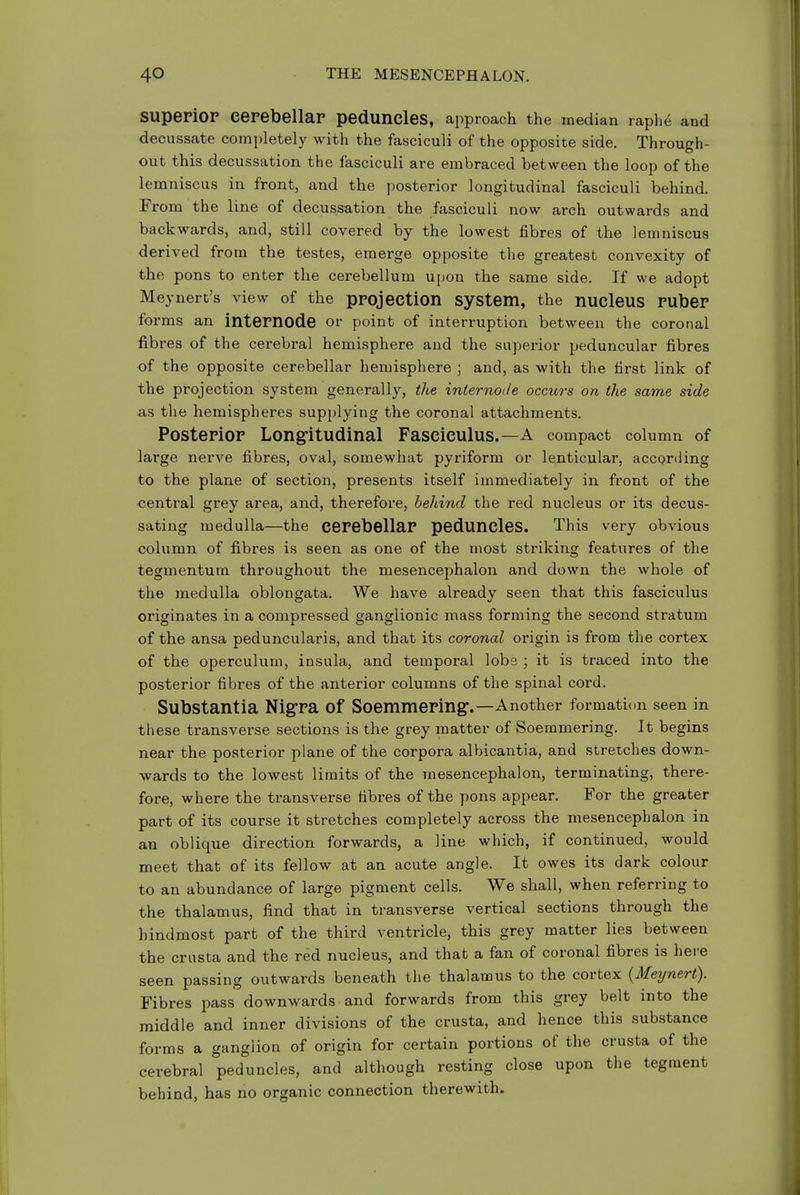 40 THE MESENCEPHALON.

superior cerebellar peduncles, approach the median raphé and decussate completely with the fasciculi of the opposite side. Throughout this decussation the fasciculi are embraced between the loop of the lemniscus in front, and the posterior longitudinal fasciculi behind. From the line of decussation the fasciculi now arch outwards and backwards, and, still covered by the lowest fibres of the lemniscus derived from the testes, emerge opposite the greatest convexity of the pons to enter the cerebellum upon the same side. If we adopt Meynert's view of the projection system, the nucleus ruber forms an internode or point of interruption between the coronal fibres of the cerebral hemisphere and the superior peduncular fibres of the opposite cerebellar hemisphere ; and, as with the first link of the projection system generally, the internode occurs on the same side as the hemispheres supplying the coronal attachments.

Posterior Longitudinal Fasciculus.—A compact column of large nerve fibres, oval, somewhat pyriform or lenticular, according to the plane of section, presents itself immediately in front of the central grey area, and, therefore, behind the red nucleus or its decussating medulla—the cerebellar peduncles. This very obvious column of fibres is seen as one of the most striking features of the tegmentum throughout the mesencephalon and down the whole of the medulla oblongata. We have already seen that this fasciculus originates in a compressed ganglionic mass forming the second stratum of the ansa peduncularis, and that its coronal origin is from the cortex of the operculum, insula, and temporal lobe ; it is traced into the posterior fibres of the anterior columns of the spinal cord.

Substantia Nigra of Soemmering.—Another formation seen in these transverse sections is the grey matter of Soemmering. It begins near the posterior plane of the corpora albicantia, and stretches downwards to the lowest limits of the mesencephalon, terminating, therefore, where the transverse fibres of the pons appear. For the greater part of its course it stretches completely across the mesencephalon in an oblique direction forwards, a line which, if continued, would meet that of its fellow at an acute angle. It owes its dark colour to an abundance of large pigment cells. We shall, when referring to the thalamus, find that in transverse vertical sections through the hindmost part of the third ventricle, this grey matter lies between the crusta and the red nucleus, and that a fan of coronal fibres is here seen passing outwards beneath the thalamus to the cortex (Meynert). Fibres pass downwards and forwards from this grey belt into the middle and inner divisions of the crusta, and hence this substance forms a ganglion of origin for certain portions of the crusta of the cerebral peduncles, and although resting close upon the tegment behind, has no organic connection therewith.